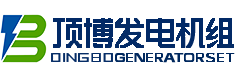 顶博发电机组
DINGBOGENERATORSET